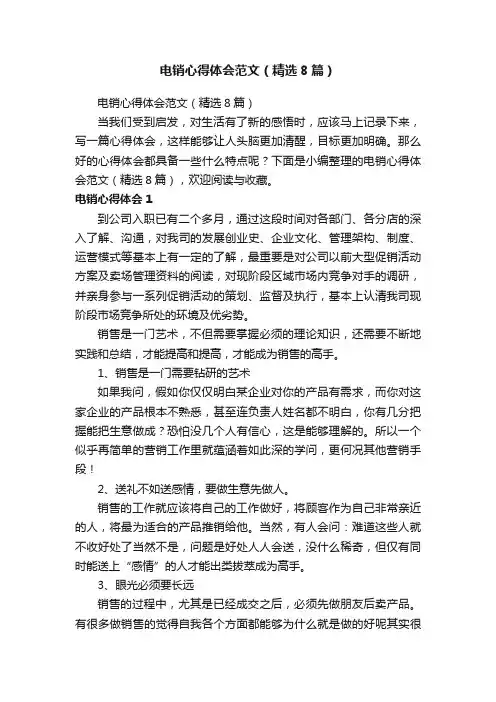 电销心得体会范文（精选8篇）

电销心得体会范文（精选8篇）

当我们受到启发，对生活有了新的感悟时，应该马上记录下来，写一篇心得体会，这样能够让人头脑更加清醒，目标更加明确。那么好的心得体会都具备一些什么特点呢？下面是小编整理的电销心得体会范文（精选8篇），欢迎阅读与收藏。

电销心得体会1

到公司入职已有二个多月，通过这段时间对各部门、各分店的深入了解、沟通，对我司的发展创业史、企业文化、管理架构、制度、运营模式等基本上有一定的了解，最重要是对公司以前大型促销活动方案及卖场管理资料的阅读，对现阶段区域市场内竞争对手的调研，并亲身参与一系列促销活动的策划、监督及执行，基本上认清我司现阶段市场竞争所处的环境及优劣势。

销售是一门艺术，不但需要掌握必须的理论知识，还需要不断地实践和总结，才能提高和提高，才能成为销售的高手。

1、销售是一门需要钻研的艺术

如果我问，假如你仅仅明白某企业对你的产品有需求，而你对这家企业的产品根本不熟悉，甚至连负责人姓名都不明白，你有几分把握能把生意做成？恐怕没几个人有信心，这是能够理解的。所以一个似乎再简单的营销工作里就蕴涵着如此深的学问，更何况其他营销手段！

2、送礼不如送感情，要做生意先做人。

销售的工作就应该将自己的工作做好，将顾客作为自己非常亲近的人，将最为适合的产品推销给他。当然，有人会问：难道这些人就不收好处了当然不是，问题是好处人人会送，没什么稀奇，但仅有同时能送上“感情”的人才能出类拔萃成为高手。

3、眼光必须要长远

销售的过程中，尤其是已经成交之后，必须先做朋友后卖产品。有很多做销售的觉得自我各个方面都能够为什么就是做的好呢其实很